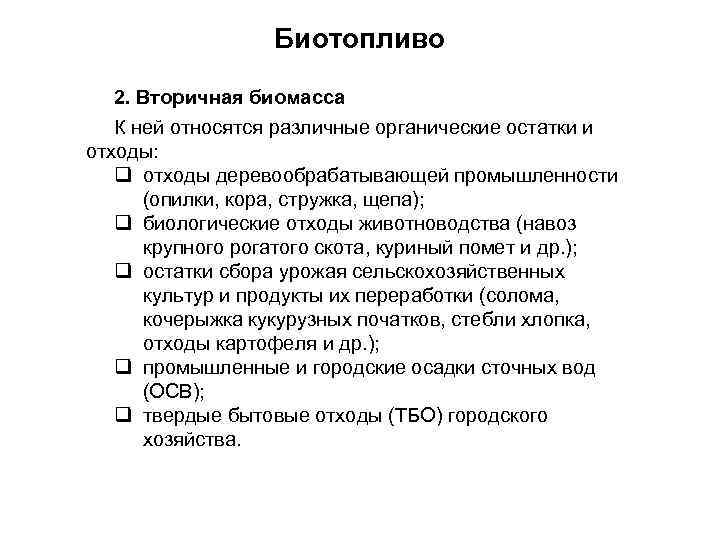 Биотопливо

2. Вторичная биомасса

К ней относятся различные органические остатки и отходы:

❑ отходы деревообрабатывающей промышленности (опилки, кора, стружка, щепа);
❑ биологические отходы животноводства (навоз крупного рогатого скота, куриный помет и др.);
❑ остатки сбора урожая сельскохозяйственных культур и продукты их переработки (солома, кочерыжка кукурузных початков, стебли хлопка, отходы картофеля и др.);
❑ промышленные и городские осадки сточных вод (ОСВ);
❑ твердые бытовые отходы (ТБО) городского хозяйства.